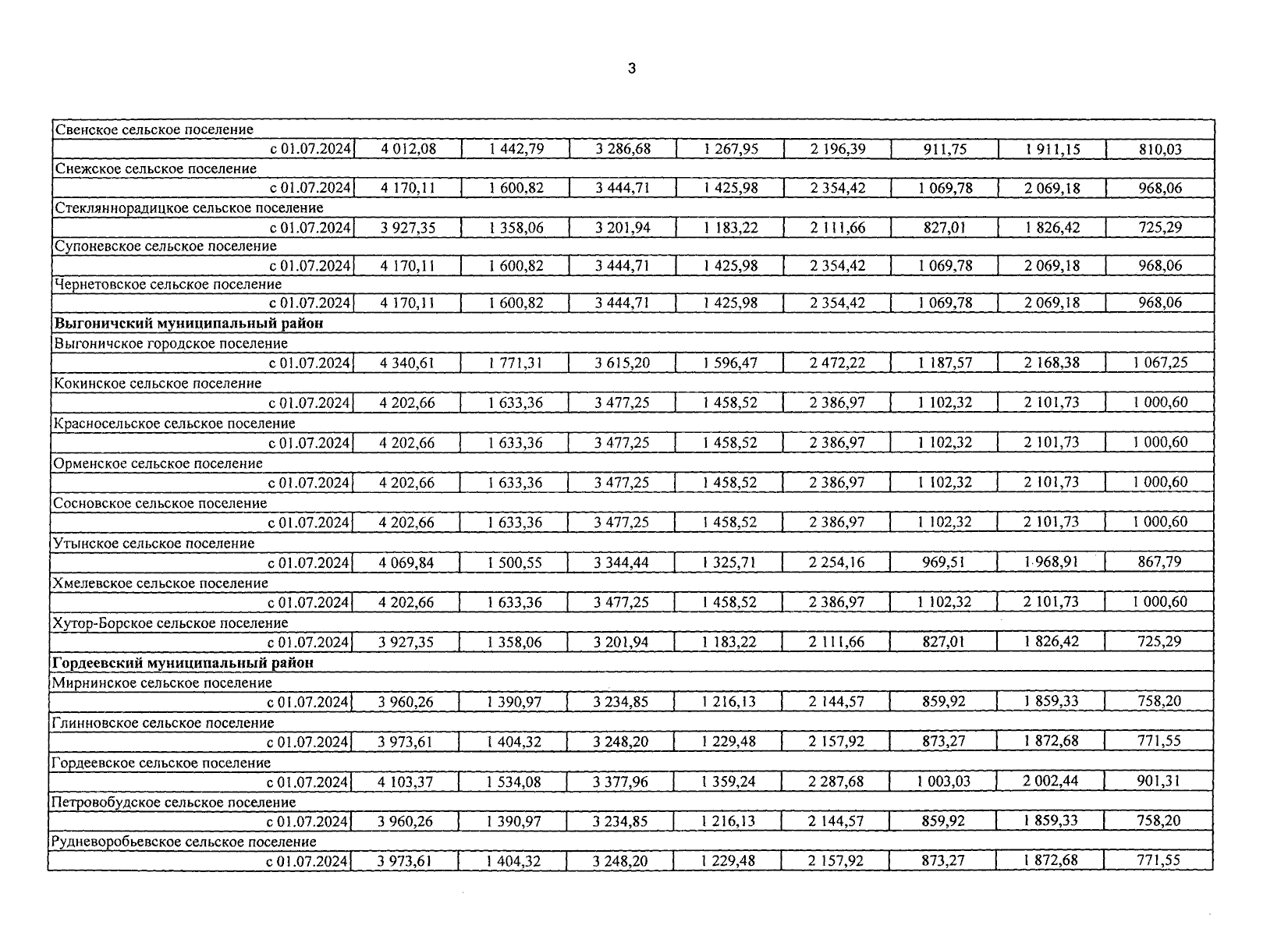 3

| | | | | | | | | |
|---|---|---|---|---|---|---|---|---|
| Свенское сельское поселение | | | | | | | | |
| с 01.07.2024 | 4 012,08 | 1 442,79 | 3 286,68 | 1 267,95 | 2 196,39 | 911,75 | 1 911,15 | 810,03 |
| Снежское сельское поселение | | | | | | | | |
| с 01.07.2024 | 4 170,11 | 1 600,82 | 3 444,71 | 1 425,98 | 2 354,42 | 1 069,78 | 2 069,18 | 968,06 |
| Стекляннорадицкое сельское поселение | | | | | | | | |
| с 01.07.2024 | 3 927,35 | 1 358,06 | 3 201,94 | 1 183,22 | 2 111,66 | 827,01 | 1 826,42 | 725,29 |
| Супоневское сельское поселение | | | | | | | | |
| с 01.07.2024 | 4 170,11 | 1 600,82 | 3 444,71 | 1 425,98 | 2 354,42 | 1 069,78 | 2 069,18 | 968,06 |
| Чернетовское сельское поселение | | | | | | | | |
| с 01.07.2024 | 4 170,11 | 1 600,82 | 3 444,71 | 1 425,98 | 2 354,42 | 1 069,78 | 2 069,18 | 968,06 |
| **Выгоничский муниципальный район** | | | | | | | | |
| Выгоничское городское поселение | | | | | | | | |
| с 01.07.2024 | 4 340,61 | 1 771,31 | 3 615,20 | 1 596,47 | 2 472,22 | 1 187,57 | 2 168,38 | 1 067,25 |
| Кокинское сельское поселение | | | | | | | | |
| с 01.07.2024 | 4 202,66 | 1 633,36 | 3 477,25 | 1 458,52 | 2 386,97 | 1 102,32 | 2 101,73 | 1 000,60 |
| Красносельское сельское поселение | | | | | | | | |
| с 01.07.2024 | 4 202,66 | 1 633,36 | 3 477,25 | 1 458,52 | 2 386,97 | 1 102,32 | 2 101,73 | 1 000,60 |
| Орменское сельское поселение | | | | | | | | |
| с 01.07.2024 | 4 202,66 | 1 633,36 | 3 477,25 | 1 458,52 | 2 386,97 | 1 102,32 | 2 101,73 | 1 000,60 |
| Сосновское сельское поселение | | | | | | | | |
| с 01.07.2024 | 4 202,66 | 1 633,36 | 3 477,25 | 1 458,52 | 2 386,97 | 1 102,32 | 2 101,73 | 1 000,60 |
| Утынское сельское поселение | | | | | | | | |
| с 01.07.2024 | 4 069,84 | 1 500,55 | 3 344,44 | 1 325,71 | 2 254,16 | 969,51 | 1 968,91 | 867,79 |
| Хмелевское сельское поселение | | | | | | | | |
| с 01.07.2024 | 4 202,66 | 1 633,36 | 3 477,25 | 1 458,52 | 2 386,97 | 1 102,32 | 2 101,73 | 1 000,60 |
| Хутор-Борское сельское поселение | | | | | | | | |
| с 01.07.2024 | 3 927,35 | 1 358,06 | 3 201,94 | 1 183,22 | 2 111,66 | 827,01 | 1 826,42 | 725,29 |
| **Гордеевский муниципальный район** | | | | | | | | |
| Мирнинское сельское поселение | | | | | | | | |
| с 01.07.2024 | 3 960,26 | 1 390,97 | 3 234,85 | 1 216,13 | 2 144,57 | 859,92 | 1 859,33 | 758,20 |
| Глинновское сельское поселение | | | | | | | | |
| с 01.07.2024 | 3 973,61 | 1 404,32 | 3 248,20 | 1 229,48 | 2 157,92 | 873,27 | 1 872,68 | 771,55 |
| Гордеевское сельское поселение | | | | | | | | |
| с 01.07.2024 | 4 103,37 | 1 534,08 | 3 377,96 | 1 359,24 | 2 287,68 | 1 003,03 | 2 002,44 | 901,31 |
| Петровобудское сельское поселение | | | | | | | | |
| с 01.07.2024 | 3 960,26 | 1 390,97 | 3 234,85 | 1 216,13 | 2 144,57 | 859,92 | 1 859,33 | 758,20 |
| Рудневоробьевское сельское поселение | | | | | | | | |
| с 01.07.2024 | 3 973,61 | 1 404,32 | 3 248,20 | 1 229,48 | 2 157,92 | 873,27 | 1 872,68 | 771,55 |